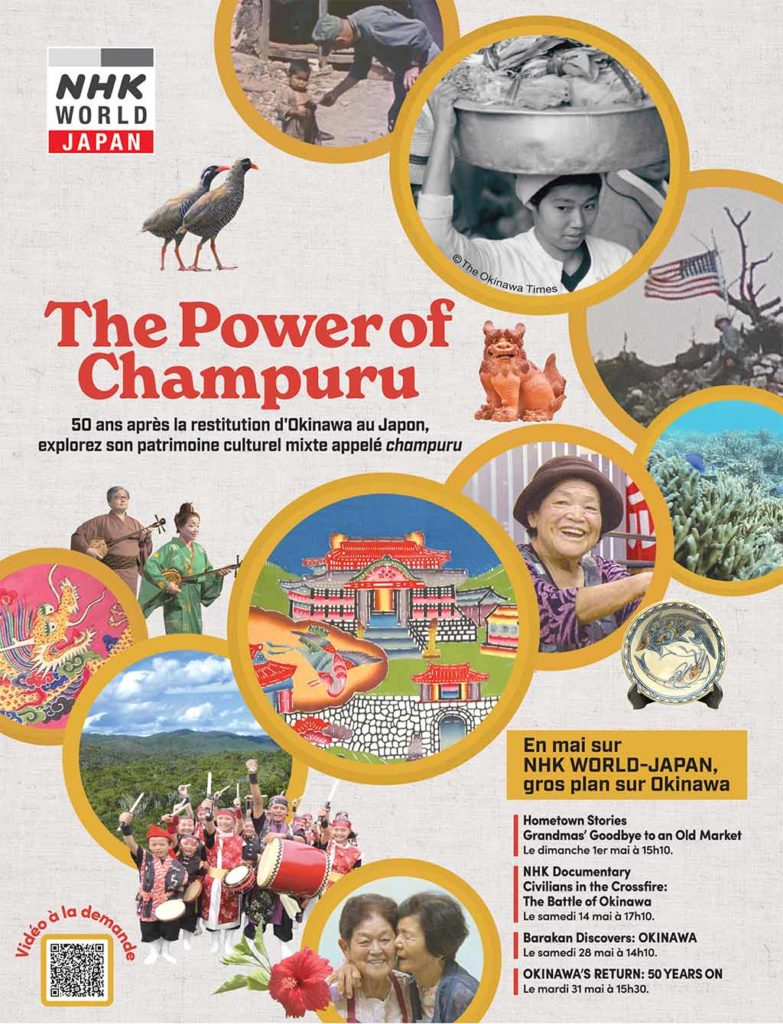 NHK
WORLD
JAPAN

©The Okinawa Times

The Power of Champuru

50 ans après la restitution d'Okinawa au Japon, explorez son patrimoine culturel mixte appelé champuru

En mai sur NHK WORLD-JAPAN, gros plan sur Okinawa

Hometown Stories
Grandmas' Goodbye to an Old Market
Le dimanche 1er mai à 15h10.

NHK Documentary
Civilians in the Crossfire:
The Battle of Okinawa
Le samedi 14 mai à 17h10.

Barakan Discovers: OKINAWA
Le samedi 28 mai à 14h10.

OKINAWA'S RETURN: 50 YEARS ON
Le mardi 31 mai à 15h30.

Vidéo à la demande